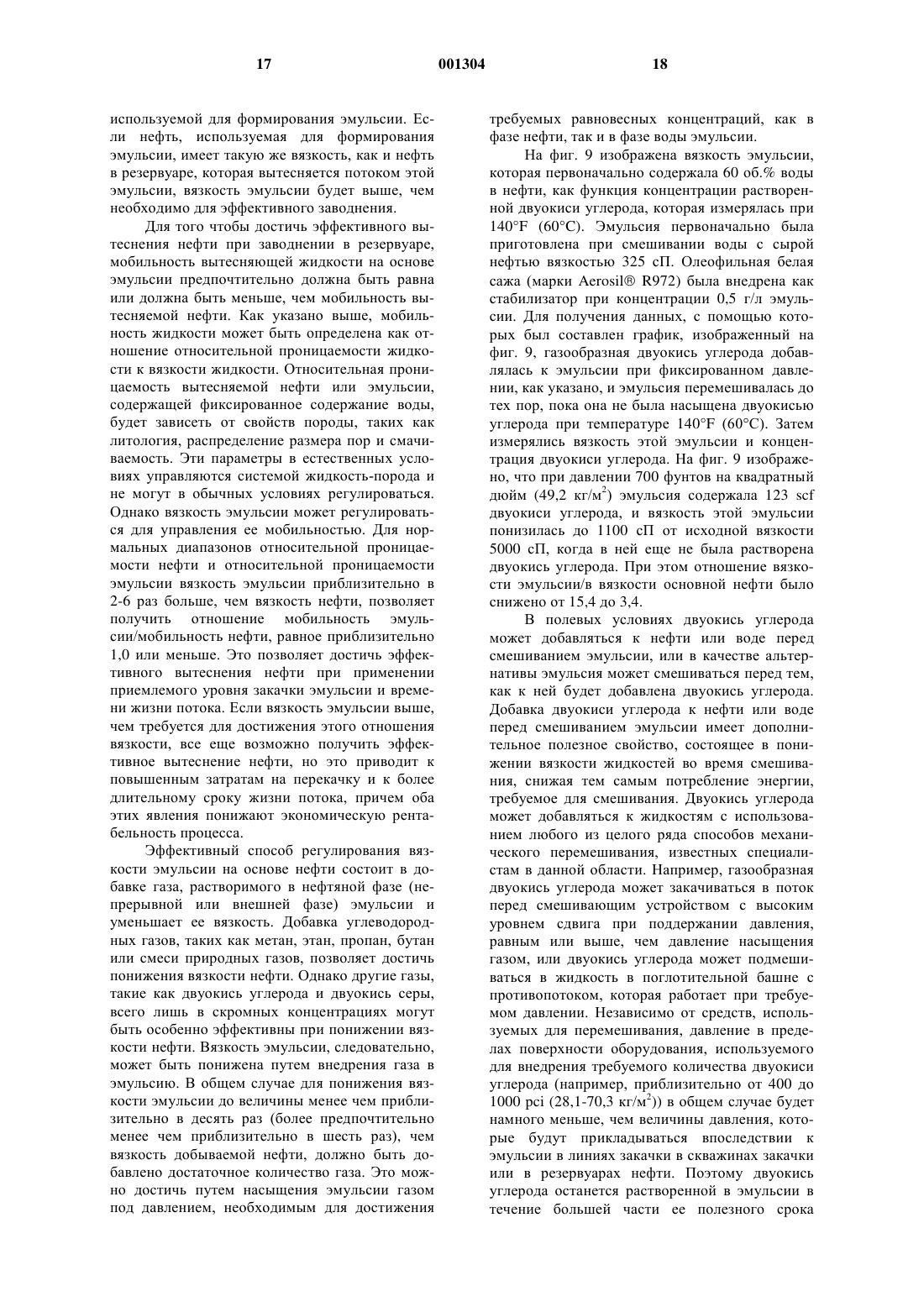 17 001304 18

используемой для формирования эмульсии. Если нефть, используемая для формирования эмульсии, имеет такую же вязкость, как и нефть в резервуаре, которая вытесняется потоком этой эмульсии, вязкость эмульсии будет выше, чем необходимо для эффективного заводнения.

Для того чтобы достичь эффективного вытеснения нефти при заводнении в резервуаре, мобильность вытесняющей жидкости на основе эмульсии предпочтительно должна быть равна или должна быть меньше, чем мобильность вытесняемой нефти. Как указано выше, мобильность жидкости может быть определена как отношение относительной проницаемости жидкости к вязкости жидкости. Относительная проницаемость вытесняемой нефти или эмульсии, содержащей фиксированное содержание воды, будет зависеть от свойств породы, таких как литология, распределение размера пор и смачиваемость. Эти параметры в естественных условиях управляются системой жидкость-порода и не могут в обычных условиях регулироваться. Однако вязкость эмульсии может регулироваться для управления ее мобильностью. Для нормальных диапазонов относительной проницаемости нефти и относительной проницаемости эмульсии вязкость эмульсии приблизительно в 2-6 раз больше, чем вязкость нефти, позволяет получить отношение мобильность эмульсии/мобильность нефти, равное приблизительно 1,0 или меньше. Это позволяет достичь эффективного вытеснения нефти при применении приемлемого уровня закачки эмульсии и времени жизни потока. Если вязкость эмульсии выше, чем требуется для достижения этого отношения вязкости, все еще возможно получить эффективное вытеснение нефти, но это приводит к повышенным затратам на перекачку и к более длительному сроку жизни потока, причем оба этих явления понижают экономическую рентабельность процесса.

Эффективный способ регулирования вязкости эмульсии на основе нефти состоит в добавке газа, растворимого в нефтяной фазе (непрерывной или внешней фазе) эмульсии и уменьшает ее вязкость. Добавка углеводородных газов, таких как метан, этан, пропан, бутан или смеси природных газов, позволяет достичь понижения вязкости нефти. Однако другие газы, такие как двуокись углерода и двуокись серы, всего лишь в скромных концентрациях могут быть особенно эффективны при понижении вязкости нефти. Вязкость эмульсии, следовательно, может быть понижена путем внедрения газа в эмульсию. В общем случае для понижения вязкости эмульсии до величины менее чем приблизительно в десять раз (более предпочтительно менее чем приблизительно в шесть раз), чем вязкость добываемой нефти, должно быть добавлено достаточное количество газа. Это можно достичь путем насыщения эмульсии газом под давлением, необходимым для достижения требуемых равновесных концентраций, как в фазе нефти, так и в фазе воды эмульсии.

На фиг. 9 изображена вязкость эмульсии, которая первоначально содержала 60 об.% воды в нефти, как функция концентрации растворенной двуокиси углерода, которая измерялась при 140°F (60°C). Эмульсия первоначально была приготовлена при смешивании воды с сырой нефтью вязкостью 325 сП. Олеофильная белая сажа (марки Aerosil® R972) была внедрена как стабилизатор при концентрации 0,5 г/л эмульсии. Для получения данных, с помощью которых был составлен график, изображенный на фиг. 9, газообразная двуокись углерода добавлялась к эмульсии при фиксированном давлении, как указано, и эмульсия перемешивалась до тех пор, пока она не была насыщена двуокисью углерода при температуре 140°F (60°C). Затем измерялись вязкость этой эмульсии и концентрация двуокиси углерода. На фиг. 9 изображено, что при давлении 700 фунтов на квадратный дюйм (49,2 кг/м$^2$) эмульсия содержала 123 scf двуокиси углерода, и вязкость этой эмульсии понизилась до 1100 сП от исходной вязкости 5000 сП, когда в ней еще не была растворена двуокись углерода. При этом отношение вязкости эмульсии/в вязкости основной нефти было снижено от 15,4 до 3,4.

В полевых условиях двуокись углерода может добавляться к нефти или воде перед смешиванием эмульсии, или в качестве альтернативы эмульсия может смешиваться перед тем, как к ней будет добавлена двуокись углерода. Добавка двуокиси углерода к нефти или воде перед смешиванием эмульсии имеет дополнительное полезное свойство, состоящее в понижении вязкости жидкостей во время смешивания, снижая тем самым потребление энергии, требуемое для смешивания. Двуокись углерода может добавляться к жидкостям с использованием любого из целого ряда способов механического перемешивания, известных специалистам в данной области. Например, газообразная двуокись углерода может закачиваться в поток перед смешивающим устройством с высоким уровнем сдвига при поддержании давления, равным или выше, чем давление насыщения газом, или двуокись углерода может подмешиваться в жидкость в поглотительной башне с противопотоком, которая работает при требуемом давлении. Независимо от средств, используемых для перемешивания, давление в пределах поверхности оборудования, используемого для внедрения требуемого количества двуокиси углерода (например, приблизительно от 400 до 1000 pci (28,1-70,3 кг/м$^2$)) в общем случае будет намного меньше, чем величины давления, которые будут прикладываться впоследствии к эмульсии в линиях закачки в скважинах закачки или в резервуарах нефти. Поэтому двуокись углерода останется растворенной в эмульсии в течение большей части ее полезного срока